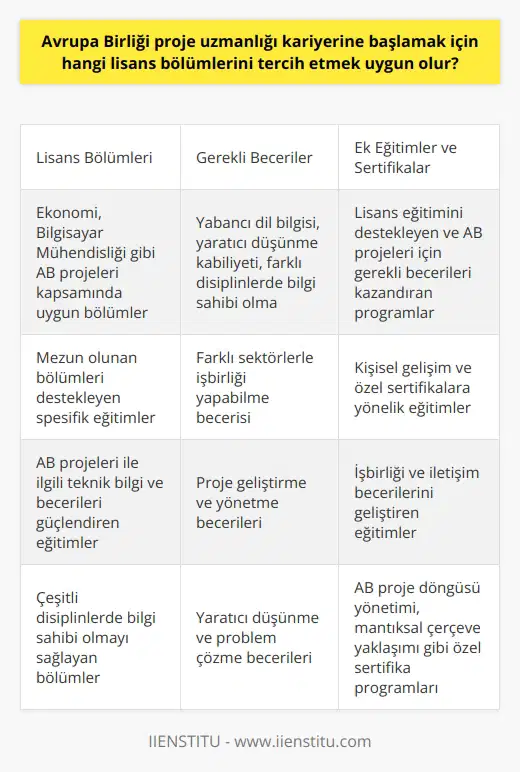 Avrupa Birliği proje uzmanlığı kariyerine başlamak için hangi lisans bölümlerini tercih etmek uygun olur?

| Lisans Bölümleri | Gerekli Beceriler | Ek Eğitimler ve Sertifikalar |
|---|---|---|
| Ekonomi, Bilgisayar Mühendisliği gibi AB projeleri kapsamında uygun bölümler | Yabancı dil bilgisi, yaratıcı düşünme kabiliyeti, farklı disiplinlerde bilgi sahibi olma | Lisans eğitimini destekleyen ve AB projeleri için gerekli becerileri kazandıran programlar |
| Mezun olunan bölümleri destekleyen spesifik eğitimler | Farklı sektörlerle işbirliği yapabilme becerisi | Kişisel gelişim ve özel sertifikalara yönelik eğitimler |
| AB projeleri ile ilgili teknik bilgi ve becerileri güçlendiren eğitimler | Proje geliştirme ve yönetme becerileri | İşbirliği ve iletişim becerilerini geliştiren eğitimler |
| Çeşitli disiplinlerde bilgi sahibi olmayı sağlayan bölümler | Yaratıcı düşünme ve problem çözme becerileri | AB proje döngüsü yönetimi, mantıksal çerçeve yaklaşımı gibi özel sertifika programları |

IIENSTITU - www.iienstitu.com